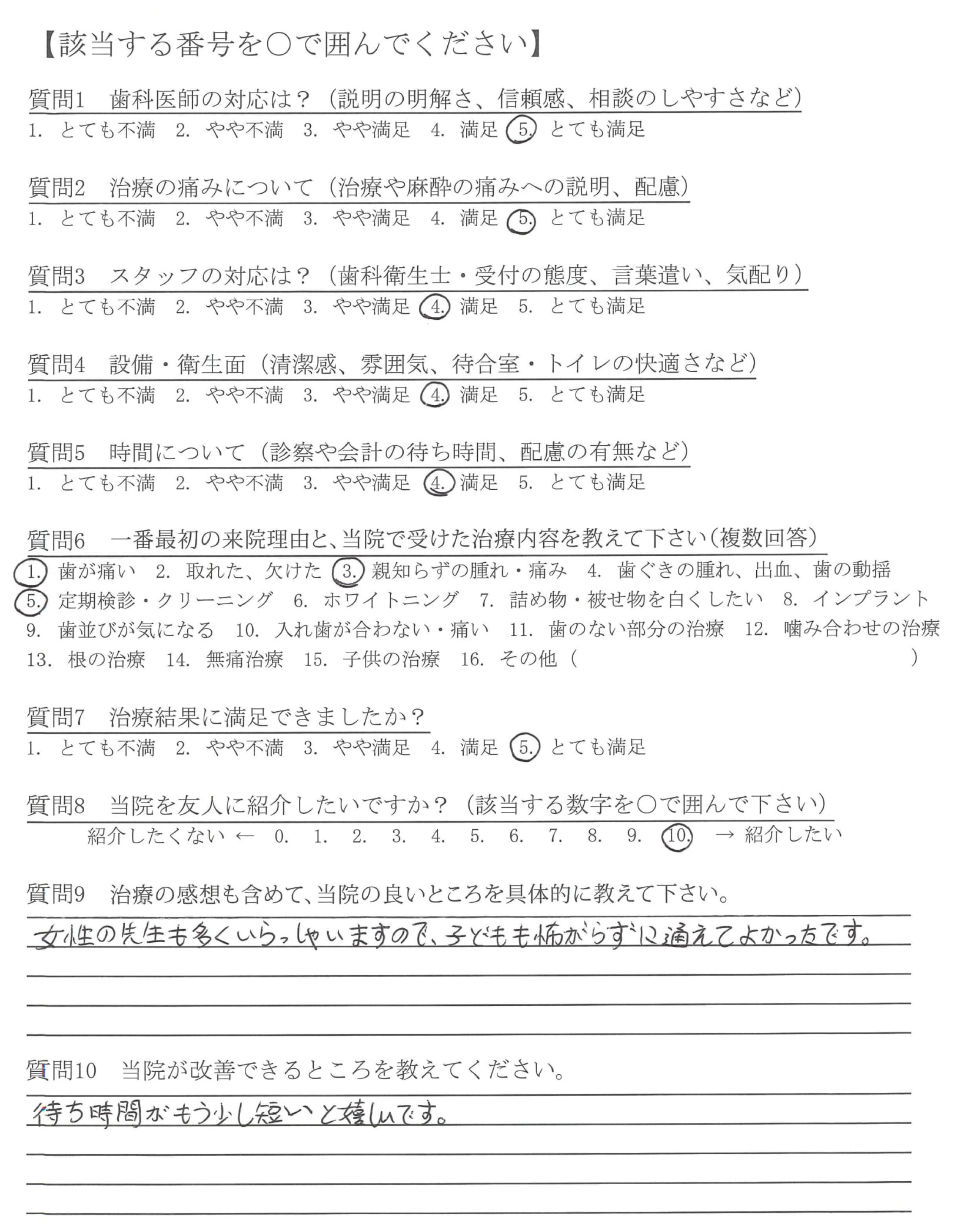 【該当する番号を○で囲んでください】

質問1　歯科医師の対応は？（説明の明解さ、信頼感、相談のしやすさなど）
1. とても不満　2. やや不満　3. やや満足　4. 満足　5. とても満足

質問2　治療の痛みについて（治療や麻酔の痛みへの説明、配慮）
1. とても不満　2. やや不満　3. やや満足　4. 満足　5. とても満足

質問3　スタッフの対応は？（歯科衛生士・受付の態度、言葉遣い、気配り）
1. とても不満　2. やや不満　3. やや満足　4. 満足　5. とても満足

質問4　設備・衛生面（清潔感、雰囲気、待合室・トイレの快適さなど）
1. とても不満　2. やや不満　3. やや満足　4. 満足　5. とても満足

質問5　時間について（診察や会計の待ち時間、配慮の有無など）
1. とても不満　2. やや不満　3. やや満足　4. 満足　5. とても満足

質問6　一番最初の来院理由と、当院で受けた治療内容を教えて下さい（複数回答）
1. 歯が痛い　2. 取れた、欠けた　3. 親知らずの腫れ・痛み　4. 歯ぐきの腫れ、出血、歯の動揺　5. 定期検診・クリーニング　6. ホワイトニング　7. 詰め物・被せ物を白くしたい　8. インプラント　9. 歯並びが気になる　10. 入れ歯が合わない・痛い　11. 歯のない部分の治療　12. 噛み合わせの治療　13. 根の治療　14. 無痛治療　15. 子供の治療　16. その他（　　　　）

質問7　治療結果に満足できましたか？
1. とても不満　2. やや不満　3. やや満足　4. 満足　5. とても満足

質問8　当院を友人に紹介したいですか？（該当する数字を○で囲んで下さい）
紹介したくない ←　0.　1.　2.　3.　4.　5.　6.　7.　8.　9.　10.　→ 紹介したい

質問9　治療の感想も含めて、当院の良いところを具体的に教えて下さい。
女性の先生も多くいらっしゃいますので、子どもも怖がらずに通えてよかったです。

質問10　当院が改善できるところを教えてください。
待ち時間がもう少し短いと嬉しいです。